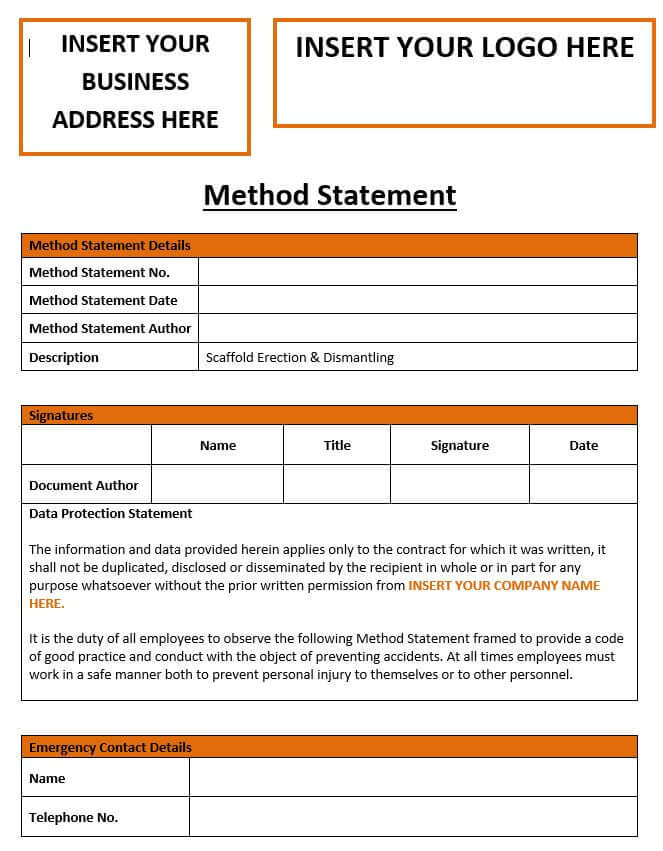 INSERT YOUR BUSINESS ADDRESS HERE

INSERT YOUR LOGO HERE

Method Statement

| Method Statement Details | |
|---|---|
| Method Statement No. | |
| Method Statement Date | |
| Method Statement Author | |
| Description | Scaffold Erection & Dismantling |

Signatures

| | Name | Title | Signature | Date |
|---|---|---|---|---|
| Document Author | | | | |

Data Protection Statement

The information and data provided herein applies only to the contract for which it was written, it shall not be duplicated, disclosed or disseminated by the recipient in whole or in part for any purpose whatsoever without the prior written permission from INSERT YOUR COMPANY NAME HERE.

It is the duty of all employees to observe the following Method Statement framed to provide a code of good practice and conduct with the object of preventing accidents. At all times employees must work in a safe manner both to prevent personal injury to themselves or to other personnel.

| Emergency Contact Details | |
|---|---|
| Name | |
| Telephone No. | |